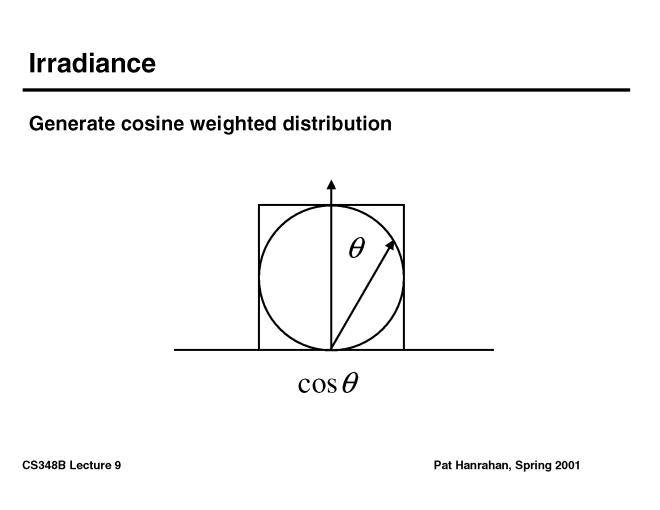 Irradiance

Generate cosine weighted distribution

$\theta$

$\cos\theta$

CS348B Lecture 9

Pat Hanrahan, Spring 2001